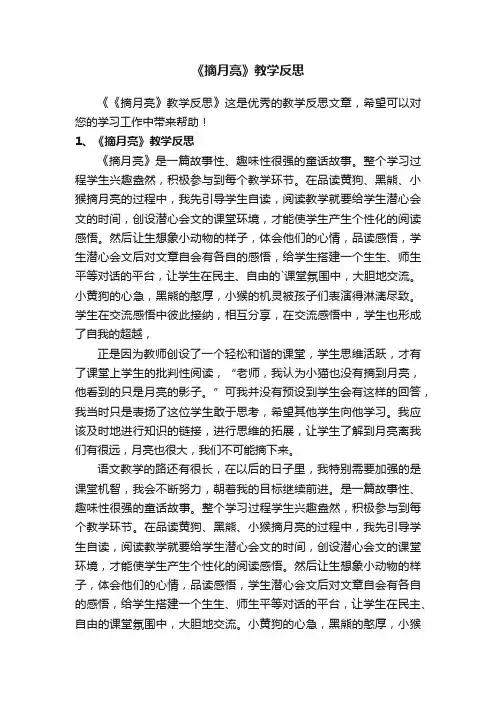 《摘月亮》教学反思

《《摘月亮》教学反思》这是优秀的教学反思文章，希望可以对您的学习工作中带来帮助！

1、《摘月亮》教学反思

《摘月亮》是一篇故事性、趣味性很强的童话故事。整个学习过程学生兴趣盎然，积极参与到每个教学环节。在品读黄狗、黑熊、小猴摘月亮的过程中，我先引导学生自读，阅读教学就要给学生潜心会文的时间，创设潜心会文的课堂环境，才能使学生产生个性化的阅读感悟。然后让生想象小动物的样子，体会他们的心情，品读感悟，学生潜心会文后对文章自会有各自的感悟，给学生搭建一个生生、师生平等对话的平台，让学生在民主、自由的`课堂氛围中，大胆地交流。小黄狗的心急，黑熊的憨厚，小猴的机灵被孩子们表演得淋漓尽致。学生在交流感悟中彼此接纳，相互分享，在交流感悟中，学生也形成了自我的超越，

正是因为教师创设了一个轻松和谐的课堂，学生思维活跃，才有了课堂上学生的批判性阅读，“老师，我认为小猫也没有摘到月亮，他看到的只是月亮的影子。”可我并没有预设到学生会有这样的回答，我当时只是表扬了这位学生敢于思考，希望其他学生向他学习。我应该及时地进行知识的链接，进行思维的拓展，让学生了解到月亮离我们有很远，月亮也很大，我们不可能摘下来。

语文教学的路还有很长，在以后的日子里，我特别需要加强的是课堂机智，我会不断努力，朝着我的目标继续前进。是一篇故事性、趣味性很强的童话故事。整个学习过程学生兴趣盎然，积极参与到每个教学环节。在品读黄狗、黑熊、小猴摘月亮的过程中，我先引导学生自读，阅读教学就要给学生潜心会文的时间，创设潜心会文的课堂环境，才能使学生产生个性化的阅读感悟。然后让生想象小动物的样子，体会他们的心情，品读感悟，学生潜心会文后对文章自会有各自的感悟，给学生搭建一个生生、师生平等对话的平台，让学生在民主、自由的课堂氛围中，大胆地交流。小黄狗的心急，黑熊的憨厚，小猴